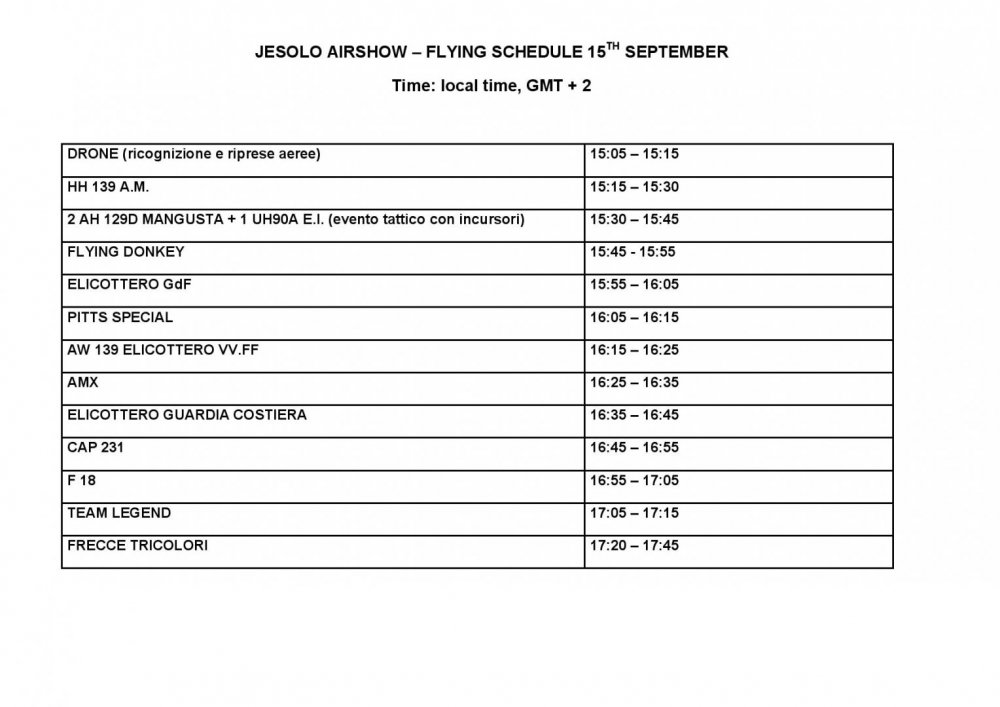 JESOLO AIRSHOW – FLYING SCHEDULE 15$^{TH}$ SEPTEMBER

Time: local time, GMT + 2

| | |
|---|---|
| DRONE (ricognizione e riprese aeree) | 15:05 – 15:15 |
| HH 139 A.M. | 15:15 – 15:30 |
| 2 AH 129D MANGUSTA + 1 UH90A E.I. (evento tattico con incursori) | 15:30 – 15:45 |
| FLYING DONKEY | 15:45 - 15:55 |
| ELICOTTERO GdF | 15:55 – 16:05 |
| PITTS SPECIAL | 16:05 – 16:15 |
| AW 139 ELICOTTERO VV.FF | 16:15 – 16:25 |
| AMX | 16:25 – 16:35 |
| ELICOTTERO GUARDIA COSTIERA | 16:35 – 16:45 |
| CAP 231 | 16:45 – 16:55 |
| F 18 | 16:55 – 17:05 |
| TEAM LEGEND | 17:05 – 17:15 |
| FRECCE TRICOLORI | 17:20 – 17:45 |